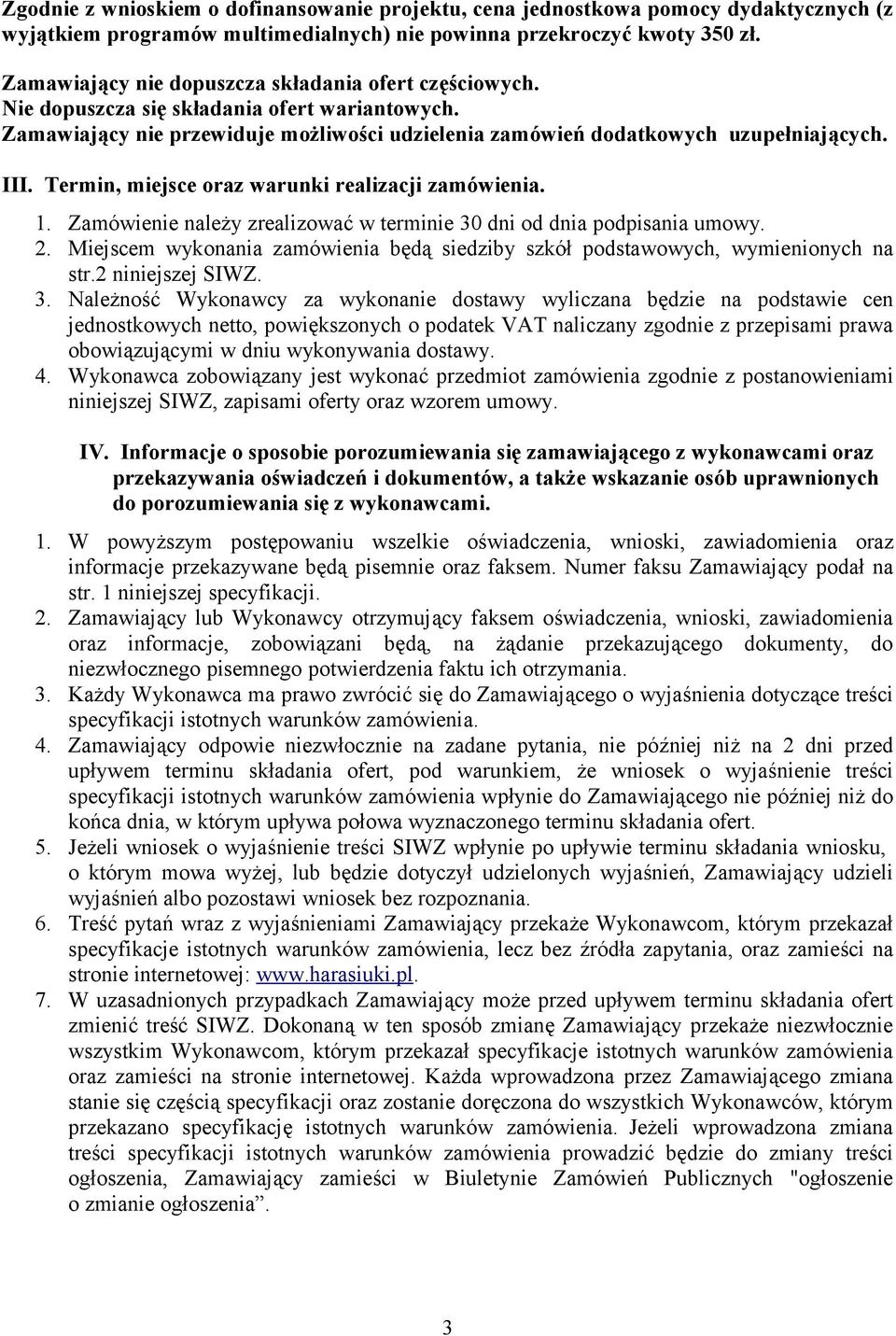 Zgodnie z wnioskiem o dofinansowanie projektu, cena jednostkowa pomocy dydaktycznych (z wyjątkiem programów multimedialnych) nie powinna przekroczyć kwoty 350 zł.

Zamawiający nie dopuszcza składania ofert częściowych.
Nie dopuszcza się składania ofert wariantowych.
Zamawiający nie przewiduje możliwości udzielenia zamówień dodatkowych uzupełniających.

III. Termin, miejsce oraz warunki realizacji zamówienia.

1. Zamówienie należy zrealizować w terminie 30 dni od dnia podpisania umowy.
2. Miejscem wykonania zamówienia będą siedziby szkół podstawowych, wymienionych na str.2 niniejszej SIWZ.
3. Należność Wykonawcy za wykonanie dostawy wyliczana będzie na podstawie cen jednostkowych netto, powiększonych o podatek VAT naliczany zgodnie z przepisami prawa obowiązującymi w dniu wykonywania dostawy.
4. Wykonawca zobowiązany jest wykonać przedmiot zamówienia zgodnie z postanowieniami niniejszej SIWZ, zapisami oferty oraz wzorem umowy.

IV. Informacje o sposobie porozumiewania się zamawiającego z wykonawcami oraz przekazywania oświadczeń i dokumentów, a także wskazanie osób uprawnionych do porozumiewania się z wykonawcami.

1. W powyższym postępowaniu wszelkie oświadczenia, wnioski, zawiadomienia oraz informacje przekazywane będą pisemnie oraz faksem. Numer faksu Zamawiający podał na str. 1 niniejszej specyfikacji.
2. Zamawiający lub Wykonawcy otrzymujący faksem oświadczenia, wnioski, zawiadomienia oraz informacje, zobowiązani będą, na żądanie przekazującego dokumenty, do niezwłocznego pisemnego potwierdzenia faktu ich otrzymania.
3. Każdy Wykonawca ma prawo zwrócić się do Zamawiającego o wyjaśnienia dotyczące treści specyfikacji istotnych warunków zamówienia.
4. Zamawiający odpowie niezwłocznie na zadane pytania, nie później niż na 2 dni przed upływem terminu składania ofert, pod warunkiem, że wniosek o wyjaśnienie treści specyfikacji istotnych warunków zamówienia wpłynie do Zamawiającego nie później niż do końca dnia, w którym upływa połowa wyznaczonego terminu składania ofert.
5. Jeżeli wniosek o wyjaśnienie treści SIWZ wpłynie po upływie terminu składania wniosku, o którym mowa wyżej, lub będzie dotyczył udzielonych wyjaśnień, Zamawiający udzieli wyjaśnień albo pozostawi wniosek bez rozpoznania.
6. Treść pytań wraz z wyjaśnieniami Zamawiający przekaże Wykonawcom, którym przekazał specyfikacje istotnych warunków zamówienia, lecz bez źródła zapytania, oraz zamieści na stronie internetowej: www.harasiuki.pl.
7. W uzasadnionych przypadkach Zamawiający może przed upływem terminu składania ofert zmienić treść SIWZ. Dokonaną w ten sposób zmianę Zamawiający przekaże niezwłocznie wszystkim Wykonawcom, którym przekazał specyfikacje istotnych warunków zamówienia oraz zamieści na stronie internetowej. Każda wprowadzona przez Zamawiającego zmiana stanie się częścią specyfikacji oraz zostanie doręczona do wszystkich Wykonawców, którym przekazano specyfikację istotnych warunków zamówienia. Jeżeli wprowadzona zmiana treści specyfikacji istotnych warunków zamówienia prowadzić będzie do zmiany treści ogłoszenia, Zamawiający zamieści w Biuletynie Zamówień Publicznych "ogłoszenie o zmianie ogłoszenia”.

3